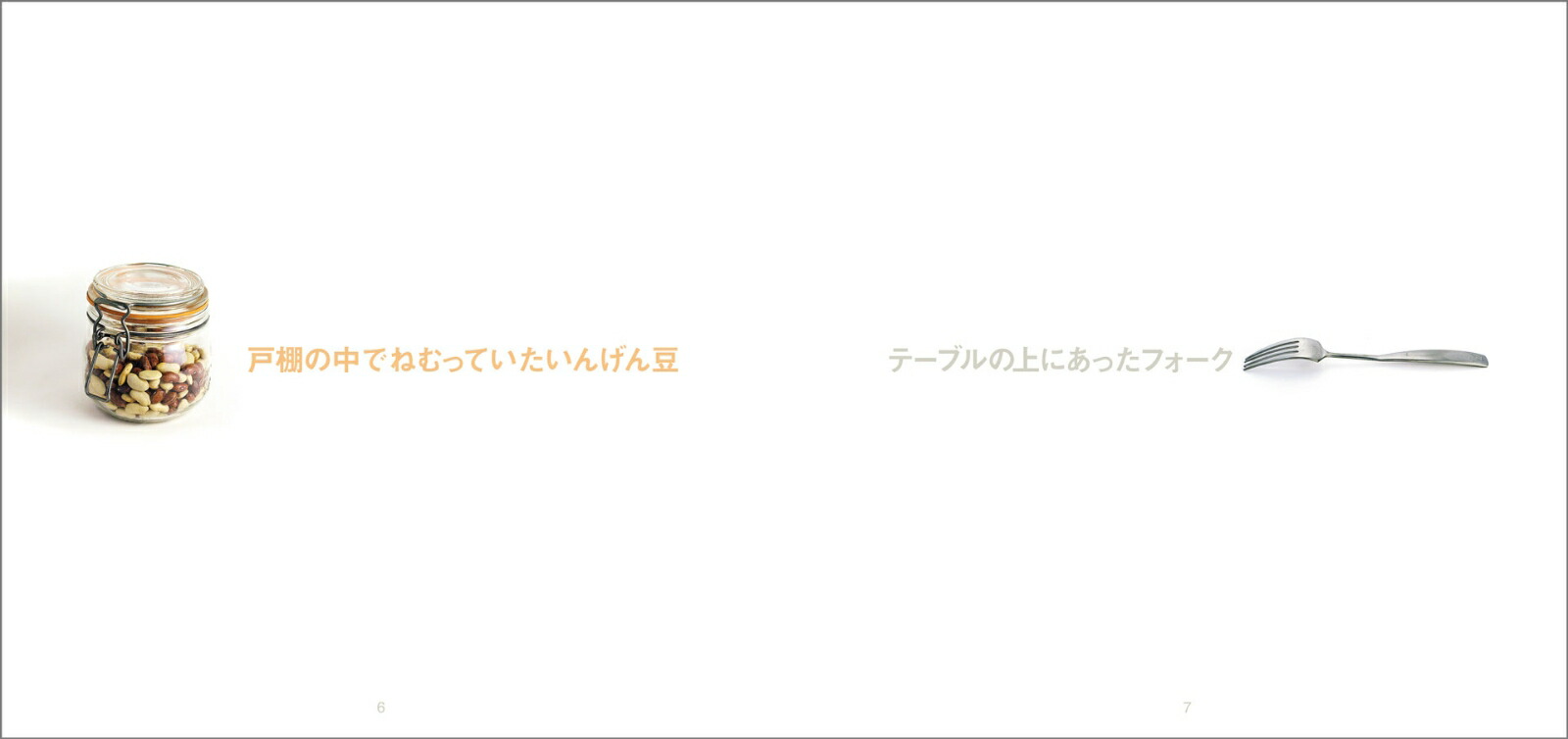 戸棚の中でねむっていたいんげん豆

テーブルの上にあったフォーク

6

7